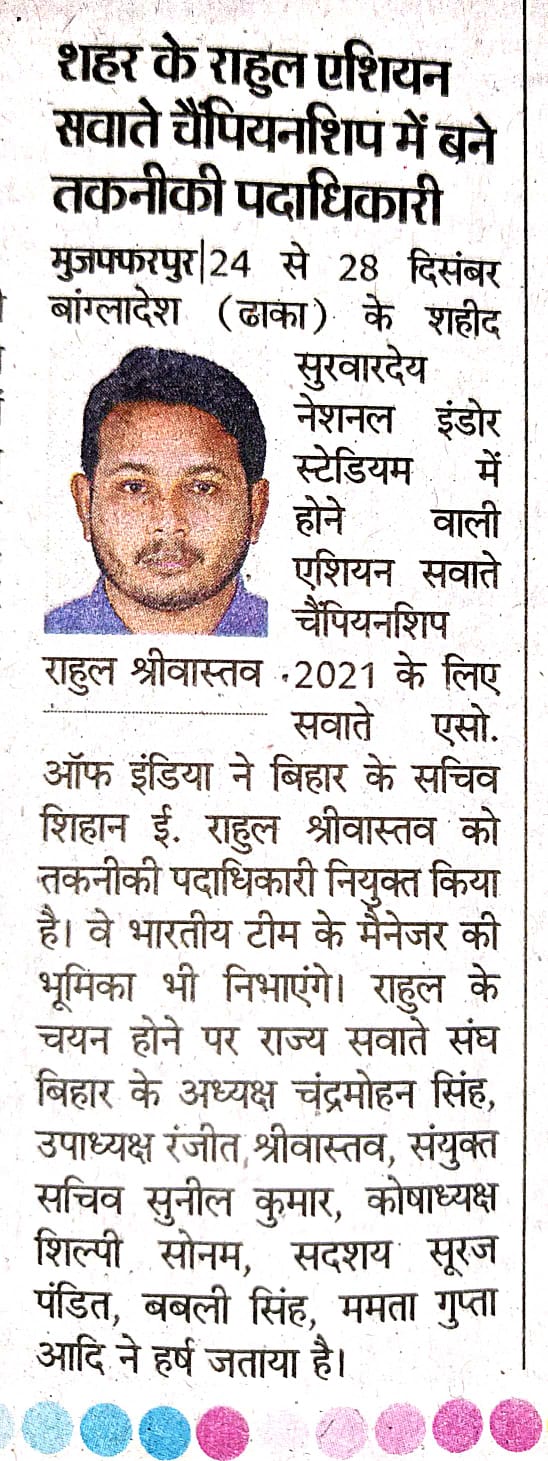 शहर के राहुल एशियन सवाते चैंपियनशिप में बने तकनीकी पदाधिकारी

मुजफ्फरपुर|24 से 28 दिसंबर बांग्लादेश (ढाका) के शहीद सुरवारदेय नेशनल इंडोर स्टेडियम में होने वाली एशियन सवाते चैंपियनशिप 2021 के लिए सवाते एसो. ऑफ इंडिया ने बिहार के सचिव शिहान ई. राहुल श्रीवास्तव को तकनीकी पदाधिकारी नियुक्त किया है। वे भारतीय टीम के मैनेजर की भूमिका भी निभाएंगे। राहुल के चयन होने पर राज्य सवाते संघ बिहार के अध्यक्ष चंद्रमोहन सिंह, उपाध्यक्ष रंजीत श्रीवास्तव, संयुक्त सचिव सुनील कुमार, कोषाध्यक्ष शिल्पी सोनम, सदशय सूरज पंडित, बबली सिंह, ममता गुप्ता आदि ने हर्ष जताया है।

राहुल श्रीवास्तव